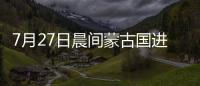 7月27日晨间蒙古国进